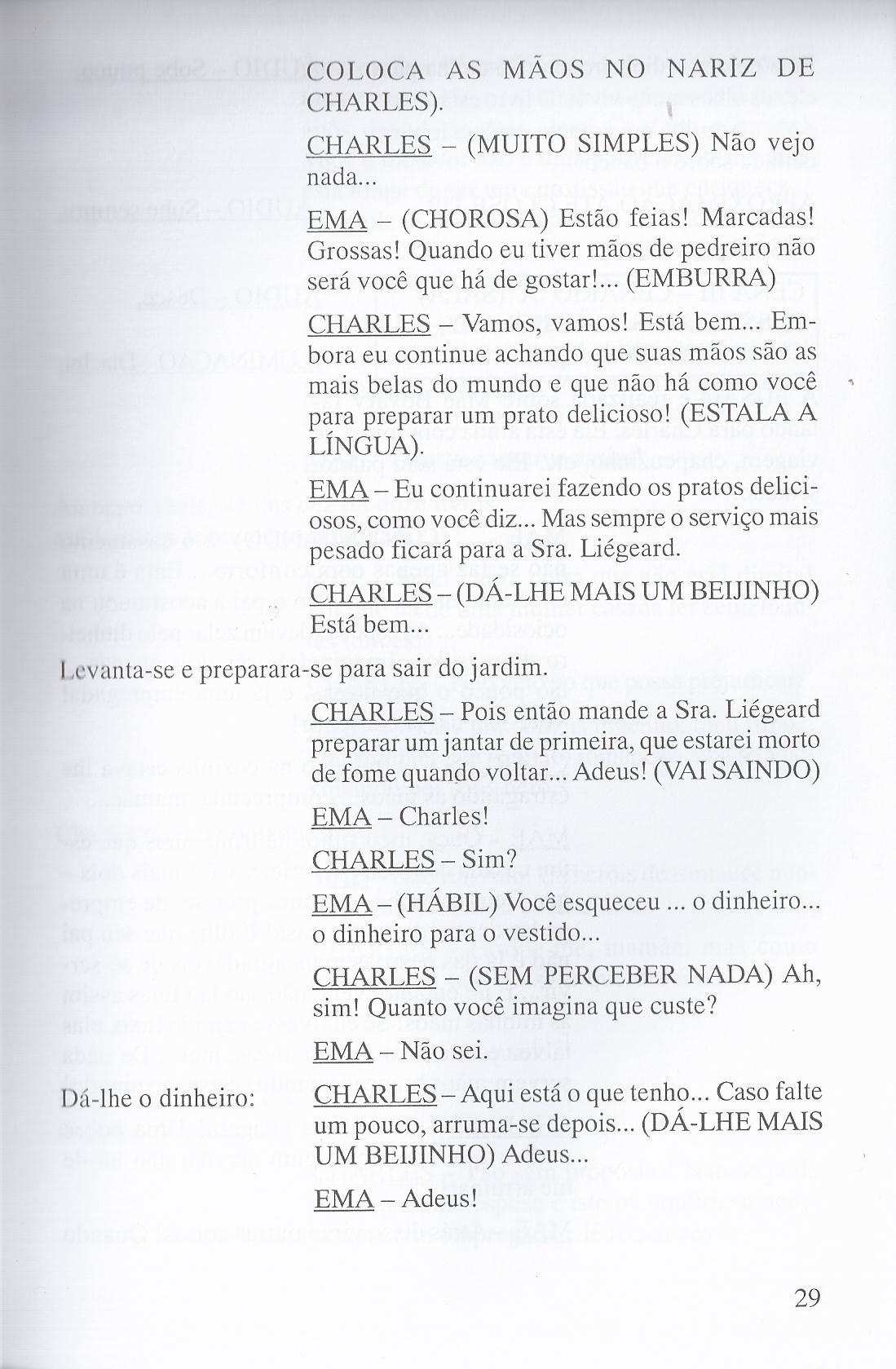 COLOCA AS MÃOS NO NARIZ DE CHARLES).

CHARLES – (MUITO SIMPLES) Não vejo nada...

EMA – (CHOROSA) Estão feias! Marcadas! Grossas! Quando eu tiver mãos de pedreiro não será você que há de gostar!... (EMBURRA)

CHARLES – Vamos, vamos! Está bem... Embora eu continue achando que suas mãos são as mais belas do mundo e que não há como você para preparar um prato delicioso! (ESTALA A LÍNGUA).

EMA – Eu continuarei fazendo os pratos deliciosos, como você diz... Mas sempre o serviço mais pesado ficará para a Sra. Liégeard.

CHARLES – (DÁ-LHE MAIS UM BEIJINHO) Está bem...

Levanta-se e preparara-se para sair do jardim.

CHARLES – Pois então mande a Sra. Liégeard preparar um jantar de primeira, que estarei morto de fome quando voltar... Adeus! (VAI SAINDO)

EMA – Charles!

CHARLES – Sim?

EMA – (HÁBIL) Você esqueceu ... o dinheiro... o dinheiro para o vestido...

CHARLES – (SEM PERCEBER NADA) Ah, sim! Quanto você imagina que custe?

EMA – Não sei.

Dá-lhe o dinheiro:

CHARLES – Aqui está o que tenho... Caso falte um pouco, arruma-se depois... (DÁ-LHE MAIS UM BEIJINHO) Adeus...

EMA – Adeus!

29